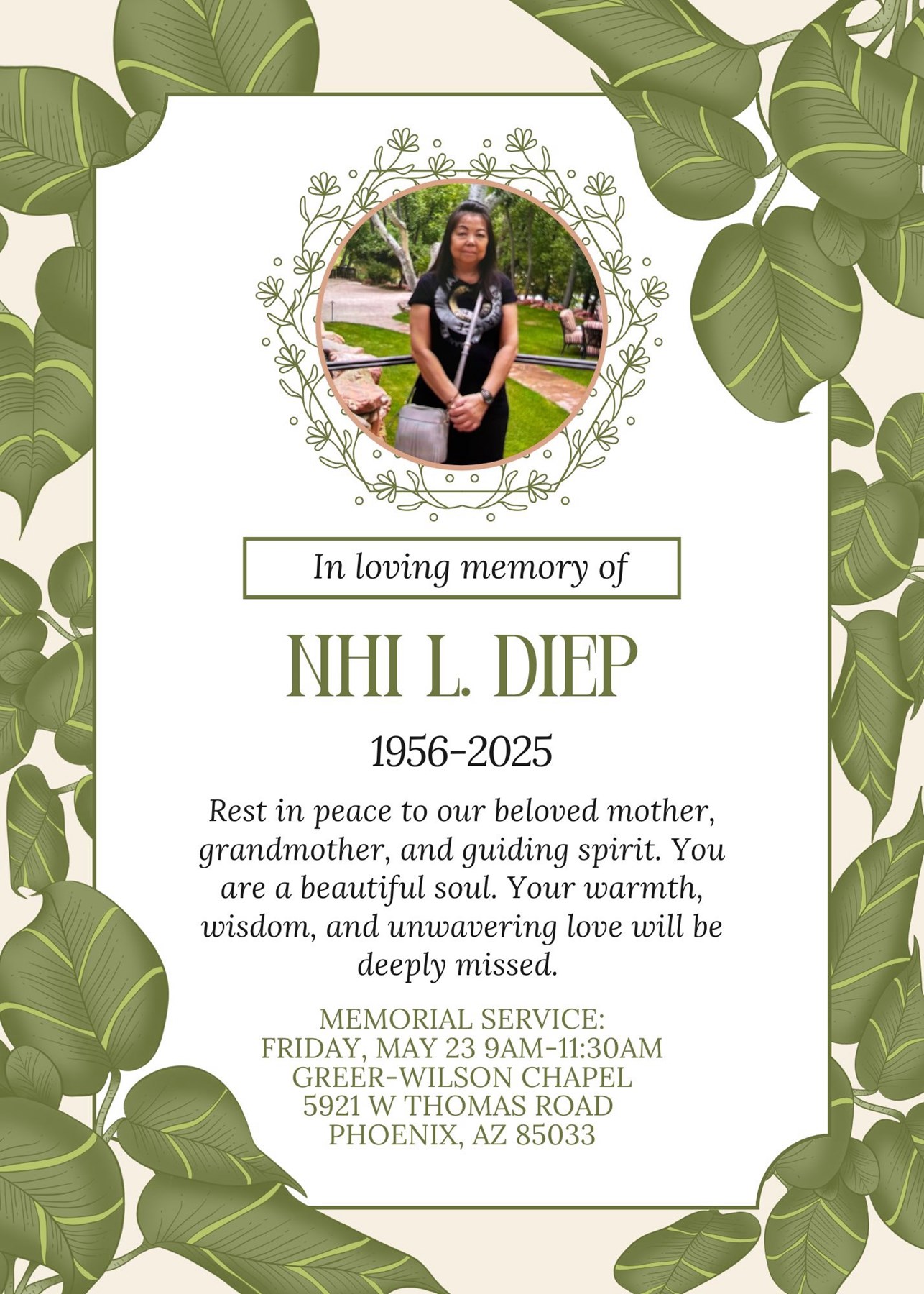 In loving memory of

NHI L. DIEP

1956-2025

Rest in peace to our beloved mother, grandmother, and guiding spirit. You are a beautiful soul. Your warmth, wisdom, and unwavering love will be deeply missed.

MEMORIAL SERVICE:
FRIDAY, MAY 23 9AM-11:30AM
GREER-WILSON CHAPEL
5921 W THOMAS ROAD
PHOENIX, AZ 85033